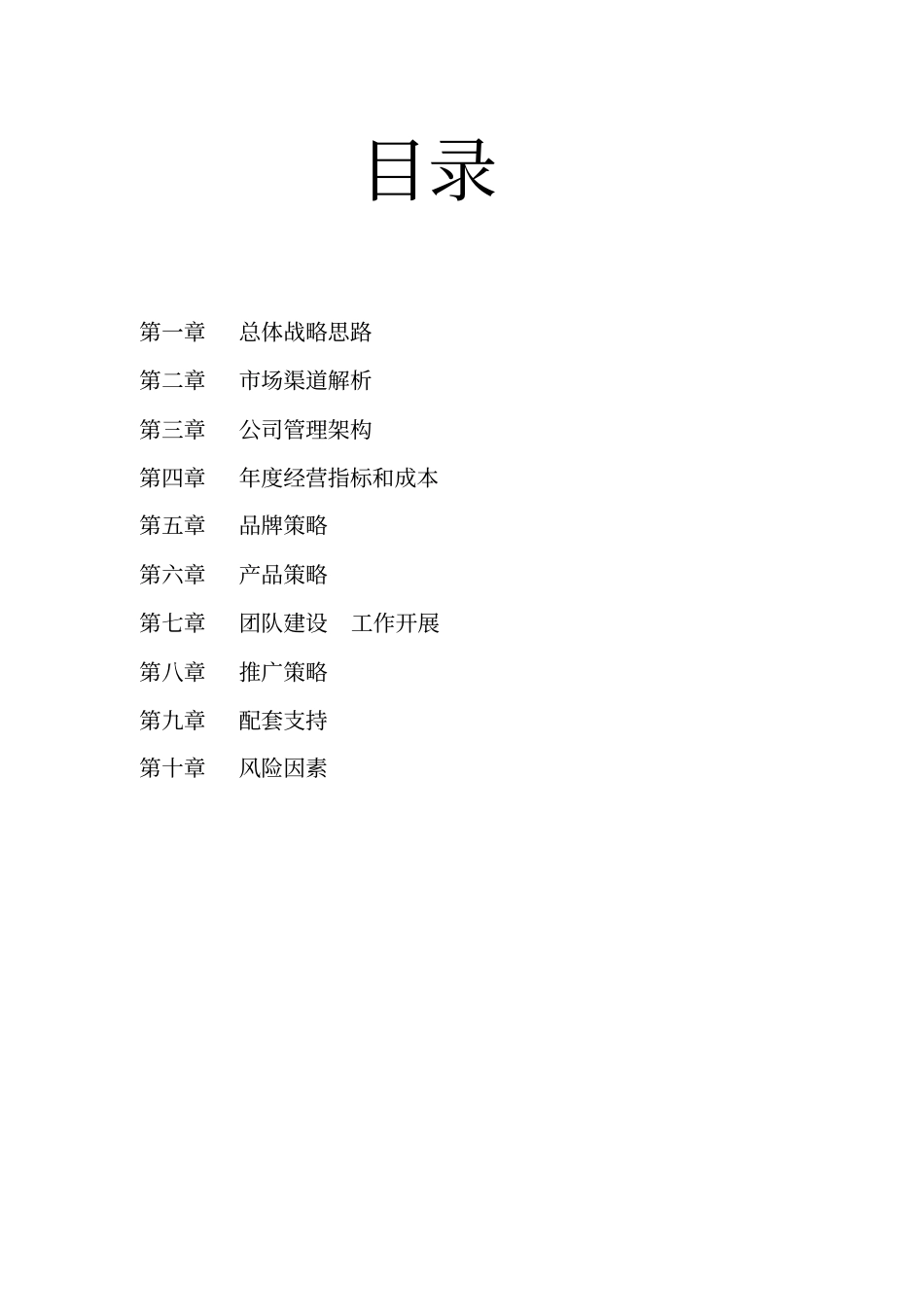 目录

第一章　总体战略思路

第二章　市场渠道解析

第三章　公司管理架构

第四章　年度经营指标和成本

第五章　品牌策略

第六章　产品策略

第七章　团队建设　工作开展

第八章　推广策略

第九章　配套支持

第十章　风险因素